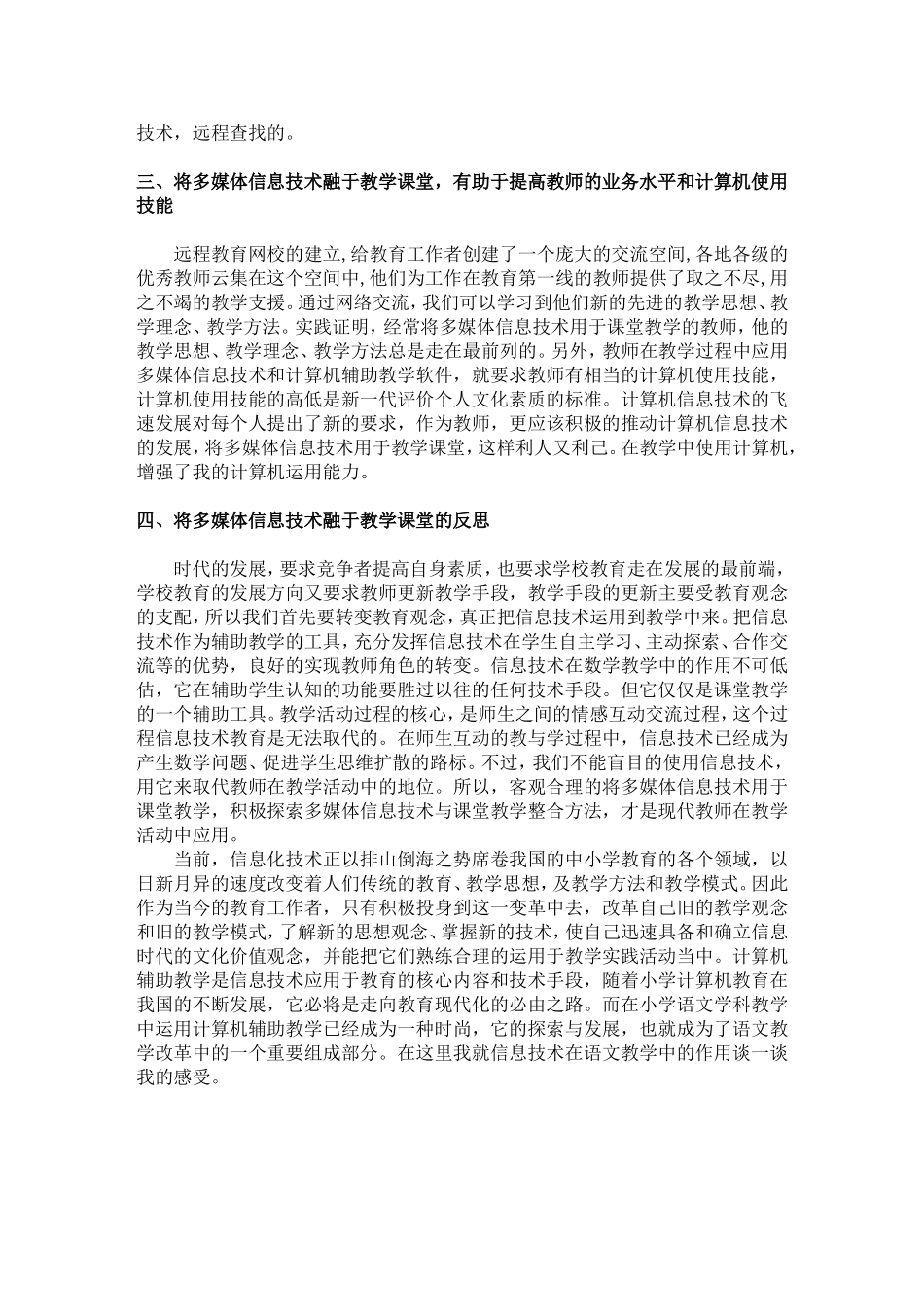 技术，远程查找的。

三、将多媒体信息技术融于教学课堂，有助于提高教师的业务水平和计算机使用技能

远程教育网校的建立,给教育工作者创建了一个庞大的交流空间,各地各级的优秀教师云集在这个空间中,他们为工作在教育第一线的教师提供了取之不尽,用之不竭的教学支援。通过网络交流，我们可以学习到他们新的先进的教学思想、教学理念、教学方法。实践证明，经常将多媒体信息技术用于课堂教学的教师，他的教学思想、教学理念、教学方法总是走在最前列的。另外，教师在教学过程中应用多媒体信息技术和计算机辅助教学软件，就要求教师有相当的计算机使用技能，计算机使用技能的高低是新一代评价个人文化素质的标准。计算机信息技术的飞速发展对每个人提出了新的要求，作为教师，更应该积极的推动计算机信息技术的发展，将多媒体信息技术用于教学课堂，这样利人又利己。在教学中使用计算机，增强了我的计算机运用能力。

四、将多媒体信息技术融于教学课堂的反思

时代的发展，要求竞争者提高自身素质，也要求学校教育走在发展的最前端，学校教育的发展方向又要求教师更新教学手段，教学手段的更新主要受教育观念的支配，所以我们首先要转变教育观念，真正把信息技术运用到教学中来。把信息技术作为辅助教学的工具，充分发挥信息技术在学生自主学习、主动探索、合作交流等的优势，良好的实现教师角色的转变。信息技术在数学教学中的作用不可低估，它在辅助学生认知的功能要胜过以往的任何技术手段。但它仅仅是课堂教学的一个辅助工具。教学活动过程的核心，是师生之间的情感互动交流过程，这个过程信息技术教育是无法取代的。在师生互动的教与学过程中，信息技术已经成为产生数学问题、促进学生思维扩散的路标。不过，我们不能盲目的使用信息技术，用它来取代教师在教学活动中的地位。所以，客观合理的将多媒体信息技术用于课堂教学，积极探索多媒体信息技术与课堂教学整合方法，才是现代教师在教学活动中应用。

当前，信息化技术正以排山倒海之势席卷我国的中小学教育的各个领域，以日新月异的速度改变着人们传统的教育、教学思想，及教学方法和教学模式。因此作为当今的教育工作者，只有积极投身到这一变革中去，改革自己旧的教学观念和旧的教学模式，了解新的思想观念、掌握新的技术，使自己迅速具备和确立信息时代的文化价值观念，并能把它们熟练合理的运用于教学实践活动当中。计算机辅助教学是信息技术应用于教育的核心内容和技术手段，随着小学计算机教育在我国的不断发展，它必将是走向教育现代化的必由之路。而在小学语文学科教学中运用计算机辅助教学已经成为一种时尚，它的探索与发展，也就成为了语文教学改革中的一个重要组成部分。在这里我就信息技术在语文教学中的作用谈一谈我的感受。